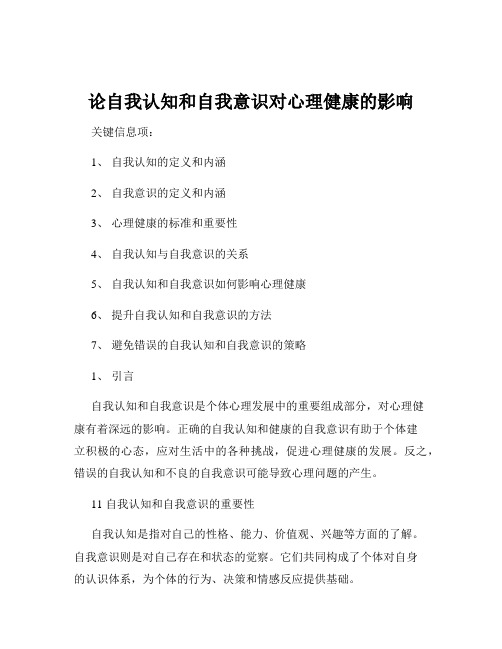 论自我认知和自我意识对心理健康的影响

关键信息项：

1、 自我认知的定义和内涵

2、 自我意识的定义和内涵

3、 心理健康的标准和重要性

4、 自我认知与自我意识的关系

5、 自我认知和自我意识如何影响心理健康

6、 提升自我认知和自我意识的方法

7、 避免错误的自我认知和自我意识的策略

1、 引言

自我认知和自我意识是个体心理发展中的重要组成部分，对心理健康有着深远的影响。正确的自我认知和健康的自我意识有助于个体建立积极的心态，应对生活中的各种挑战，促进心理健康的发展。反之，错误的自我认知和不良的自我意识可能导致心理问题的产生。

11 自我认知和自我意识的重要性

自我认知是指对自己的性格、能力、价值观、兴趣等方面的了解。自我意识则是对自己存在和状态的觉察。它们共同构成了个体对自身的认识体系，为个体的行为、决策和情感反应提供基础。